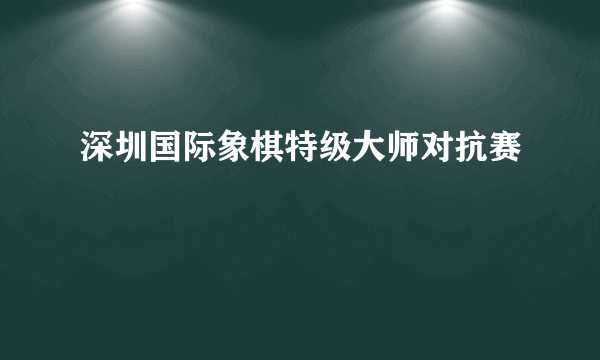 深圳国际象棋特级大师对抗赛